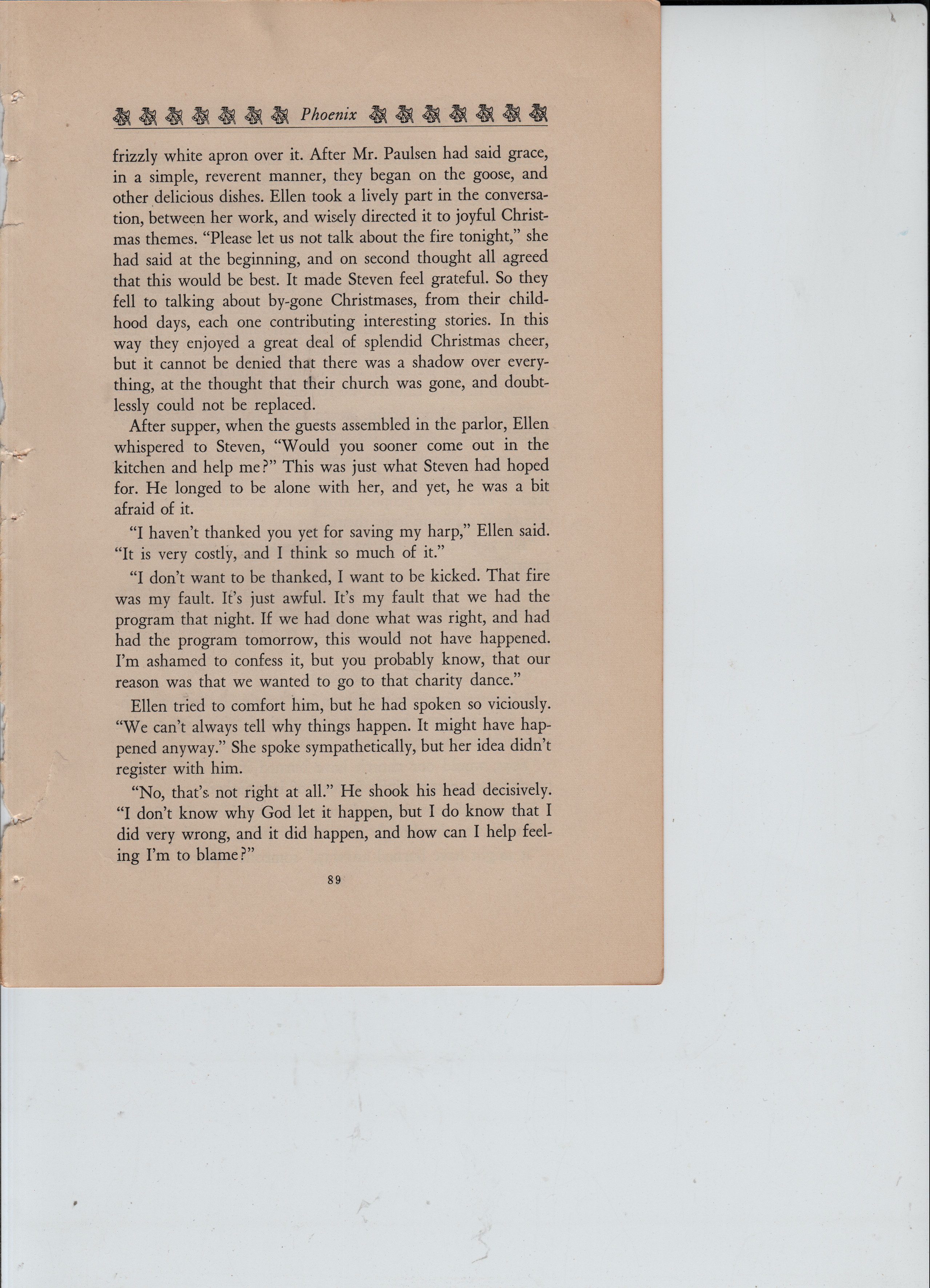 Phoenix

frizzly white apron over it. After Mr. Paulsen had said grace, in a simple, reverent manner, they began on the goose, and other delicious dishes. Ellen took a lively part in the conversation, between her work, and wisely directed it to joyful Christmas themes. "Please let us not talk about the fire tonight," she had said at the beginning, and on second thought all agreed that this would be best. It made Steven feel grateful. So they fell to talking about by-gone Christmases, from their childhood days, each one contributing interesting stories. In this way they enjoyed a great deal of splendid Christmas cheer, but it cannot be denied that there was a shadow over everything, at the thought that their church was gone, and doubtlessly could not be replaced.

After supper, when the guests assembled in the parlor, Ellen whispered to Steven, "Would you sooner come out in the kitchen and help me?" This was just what Steven had hoped for. He longed to be alone with her, and yet, he was a bit afraid of it.

"I haven't thanked you yet for saving my harp," Ellen said. "It is very costly, and I think so much of it."

"I don't want to be thanked, I want to be kicked. That fire was my fault. It's just awful. It's my fault that we had the program that night. If we had done what was right, and had had the program tomorrow, this would not have happened. I'm ashamed to confess it, but you probably know, that our reason was that we wanted to go to that charity dance."

Ellen tried to comfort him, but he had spoken so viciously. "We can't always tell why things happen. It might have happened anyway." She spoke sympathetically, but her idea didn't register with him.

"No, that's not right at all." He shook his head decisively. "I don't know why God let it happen, but I do know that I did very wrong, and it did happen, and how can I help feeling I'm to blame?"

89